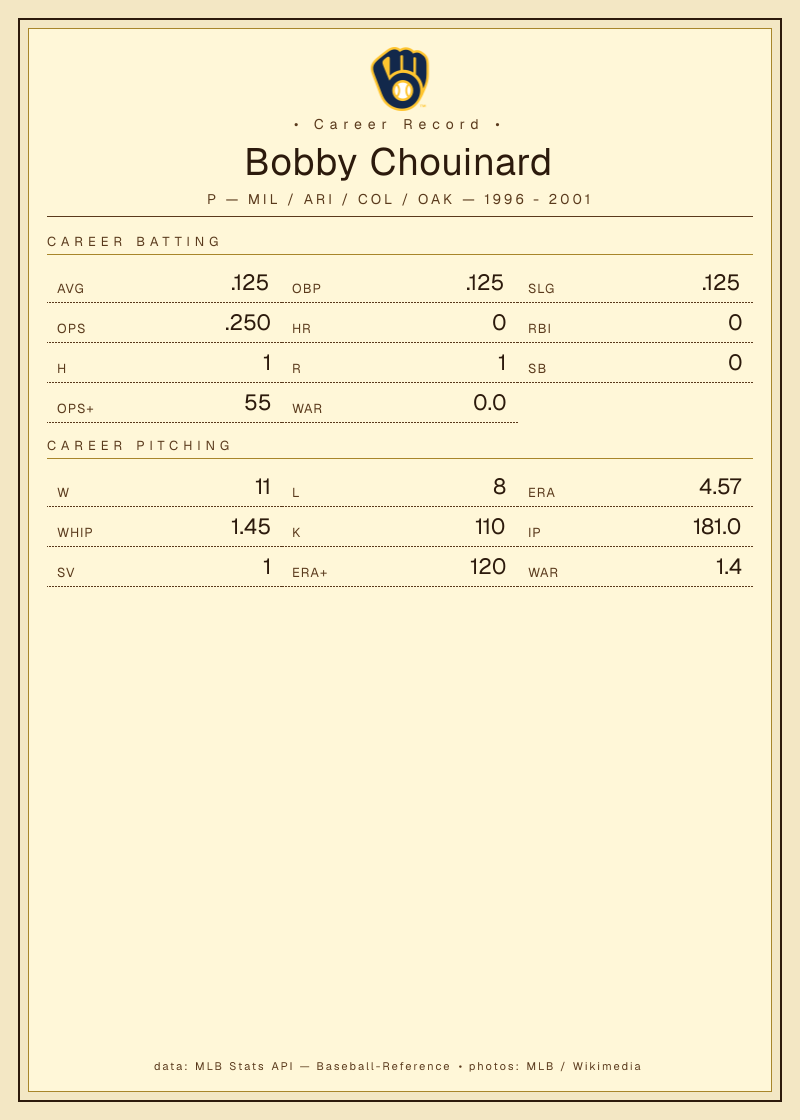 • Career Record •

Bobby Chouinard

P — MIL / ARI / COL / OAK — 1996 - 2001

CAREER BATTING

AVG .125
OBP .125
SLG .125
OPS .250
HR 0
RBI 0
H 1
R 1
SB 0
OPS+ 55
WAR 0.0

CAREER PITCHING

W 11
L 8
ERA 4.57
WHIP 1.45
K 110
IP 181.0
SV 1
ERA+ 120
WAR 1.4

data: MLB Stats API — Baseball-Reference • photos: MLB / Wikimedia